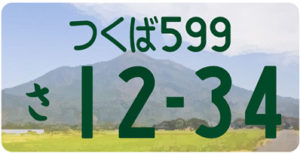 つくば599
さ 12-34